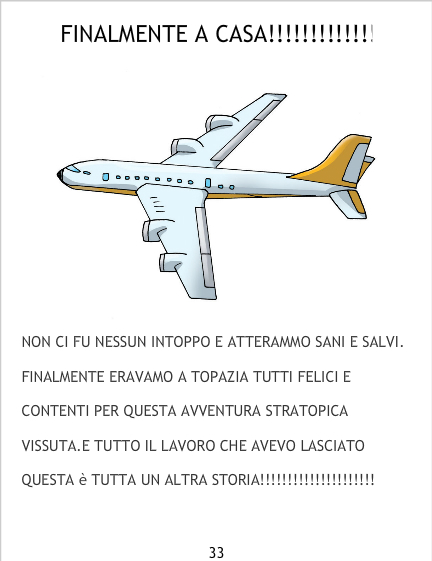 FINALMENTE A CASA!!!!!!!!!!!!!

NON CI FU NESSUN INTOPPO E ATTERAMMO SANI E SALVI. FINALMENTE ERAVAMO A TOPAZIA TUTTI FELICI E CONTENTI PER QUESTA AVVENTURA STRATOPICA VISSUTA.E TUTTO IL LAVORO CHE AVEVO LASCIATO QUESTA è TUTTA UN ALTRA STORIA!!!!!!!!!!!!!!!!!!!!!

33